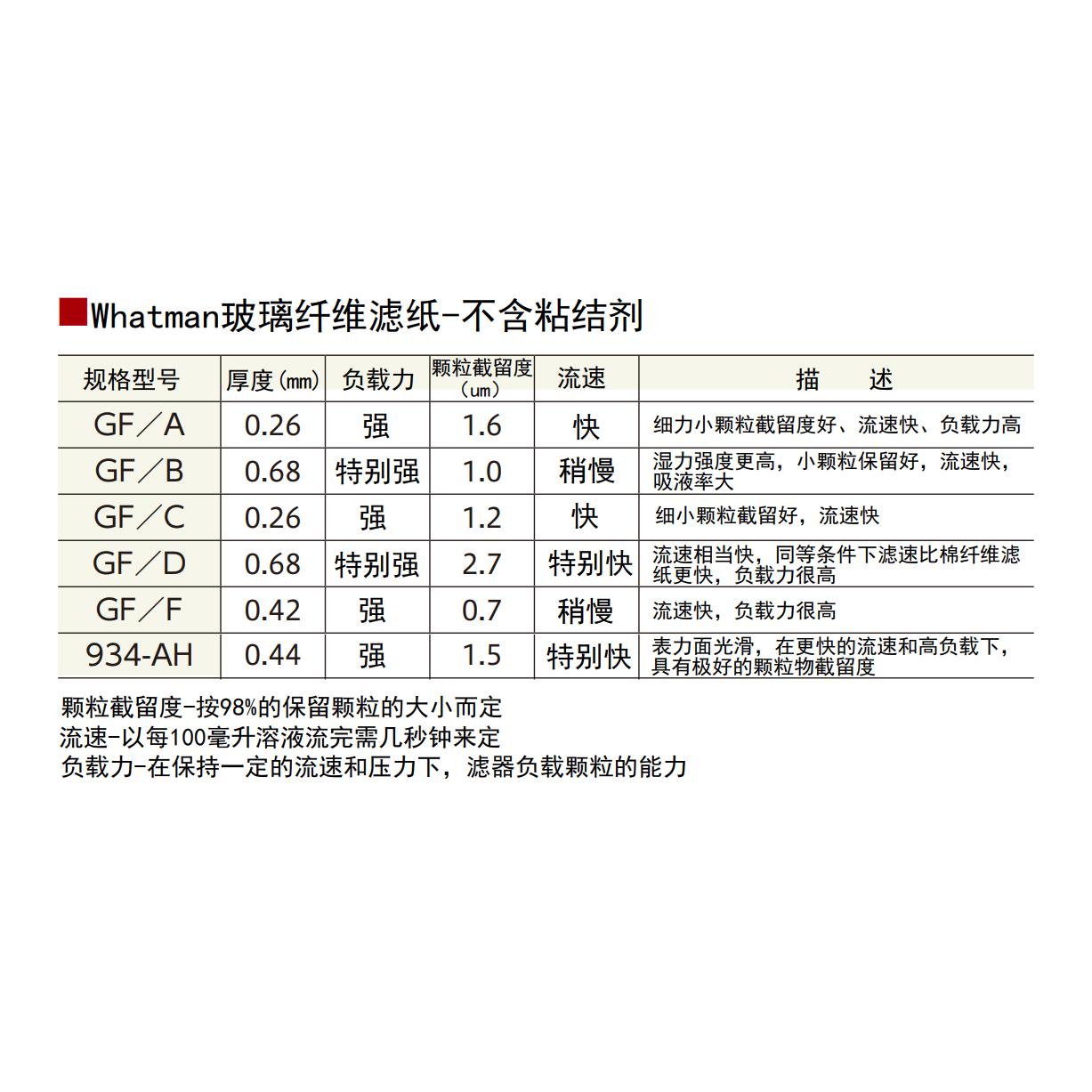 Whatman玻璃纤维滤纸-不含粘结剂

| 规格型号 | 厚度(mm) | 负载力 | 颗粒截留度(um) | 流速 | 描 述 |
|---|---|---|---|---|---|
| GF/A | 0.26 | 强 | 1.6 | 快 | 细力小颗粒截留度好、流速快、负载力高 |
| GF/B | 0.68 | 特别强 | 1.0 | 稍慢 | 湿力强度更高，小颗粒保留好，流速快，吸液率大 |
| GF/C | 0.26 | 强 | 1.2 | 快 | 细小颗粒截留好，流速快 |
| GF/D | 0.68 | 特别强 | 2.7 | 特别快 | 流速相当快，同等条件下滤速比棉纤维滤纸更快，负载力很高 |
| GF/F | 0.42 | 强 | 0.7 | 稍慢 | 流速快，负载力很高 |
| 934-AH | 0.44 | 强 | 1.5 | 特别快 | 表力面光滑，在更快的流速和高负载下，具有极好的颗粒物截留度 |

颗粒截留度-按98%的保留颗粒的大小而定
流速-以每100毫升溶液流完需几秒钟来定
负载力-在保持一定的流速和压力下，滤器负载颗粒的能力